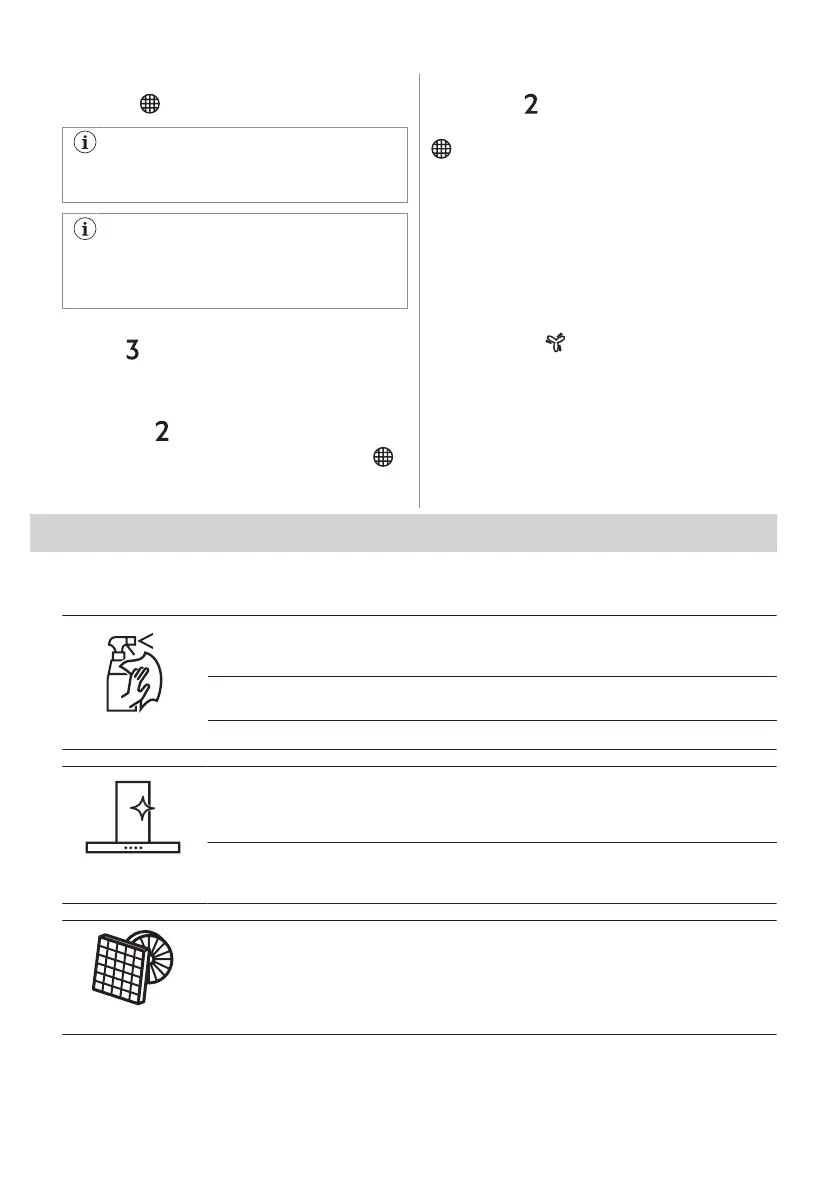 3

2

2